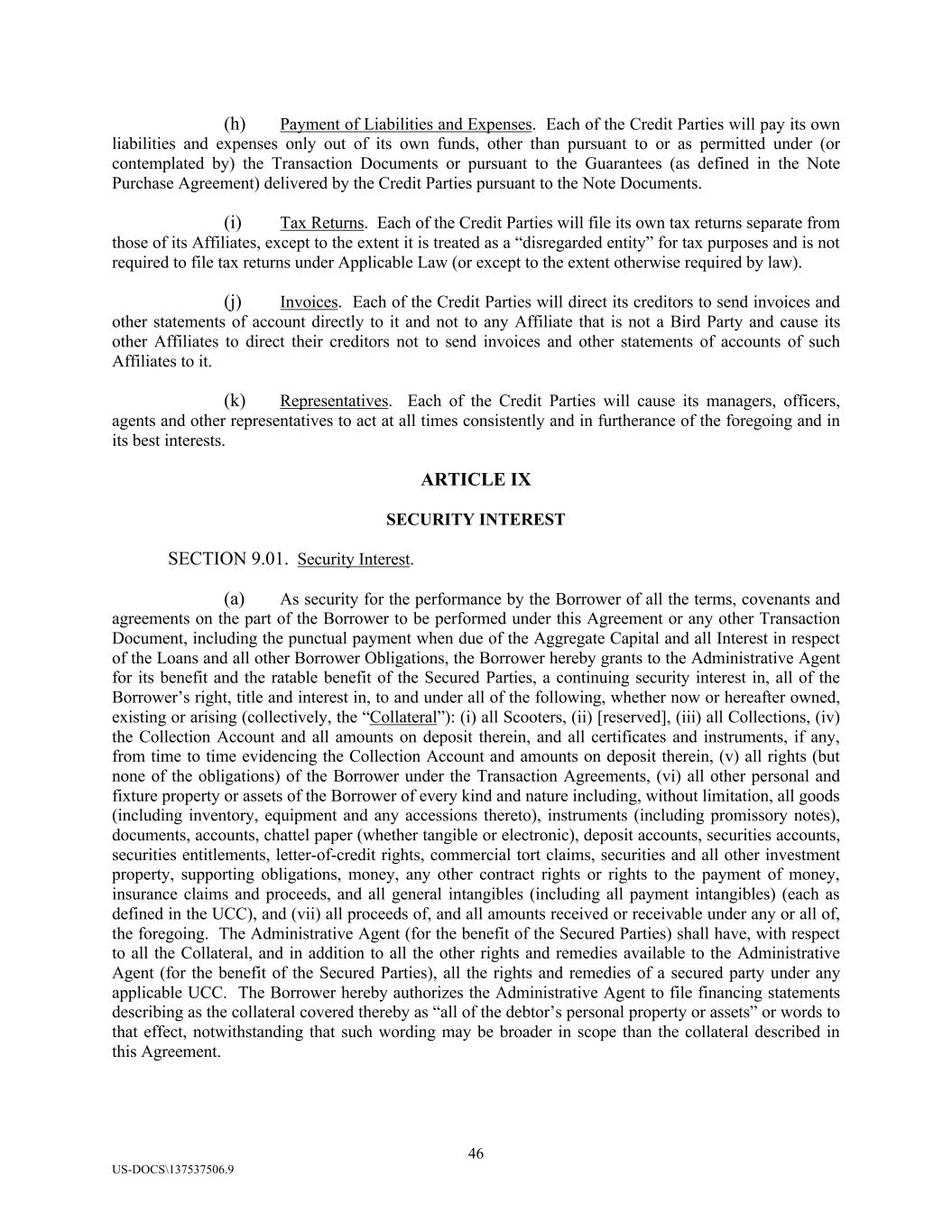 (h) Payment of Liabilities and Expenses. Each of the Credit Parties will pay its own liabilities and expenses only out of its own funds, other than pursuant to or as permitted under (or contemplated by) the Transaction Documents or pursuant to the Guarantees (as defined in the Note Purchase Agreement) delivered by the Credit Parties pursuant to the Note Documents.

(i) Tax Returns. Each of the Credit Parties will file its own tax returns separate from those of its Affiliates, except to the extent it is treated as a “disregarded entity” for tax purposes and is not required to file tax returns under Applicable Law (or except to the extent otherwise required by law).

(j) Invoices. Each of the Credit Parties will direct its creditors to send invoices and other statements of account directly to it and not to any Affiliate that is not a Bird Party and cause its other Affiliates to direct their creditors not to send invoices and other statements of accounts of such Affiliates to it.

(k) Representatives. Each of the Credit Parties will cause its managers, officers, agents and other representatives to act at all times consistently and in furtherance of the foregoing and in its best interests.

ARTICLE IX

SECURITY INTEREST

SECTION 9.01. Security Interest.

(a) As security for the performance by the Borrower of all the terms, covenants and agreements on the part of the Borrower to be performed under this Agreement or any other Transaction Document, including the punctual payment when due of the Aggregate Capital and all Interest in respect of the Loans and all other Borrower Obligations, the Borrower hereby grants to the Administrative Agent for its benefit and the ratable benefit of the Secured Parties, a continuing security interest in, all of the Borrower’s right, title and interest in, to and under all of the following, whether now or hereafter owned, existing or arising (collectively, the “Collateral”): (i) all Scooters, (ii) [reserved], (iii) all Collections, (iv) the Collection Account and all amounts on deposit therein, and all certificates and instruments, if any, from time to time evidencing the Collection Account and amounts on deposit therein, (v) all rights (but none of the obligations) of the Borrower under the Transaction Agreements, (vi) all other personal and fixture property or assets of the Borrower of every kind and nature including, without limitation, all goods (including inventory, equipment and any accessions thereto), instruments (including promissory notes), documents, accounts, chattel paper (whether tangible or electronic), deposit accounts, securities accounts, securities entitlements, letter-of-credit rights, commercial tort claims, securities and all other investment property, supporting obligations, money, any other contract rights or rights to the payment of money, insurance claims and proceeds, and all general intangibles (including all payment intangibles) (each as defined in the UCC), and (vii) all proceeds of, and all amounts received or receivable under any or all of, the foregoing. The Administrative Agent (for the benefit of the Secured Parties) shall have, with respect to all the Collateral, and in addition to all the other rights and remedies available to the Administrative Agent (for the benefit of the Secured Parties), all the rights and remedies of a secured party under any applicable UCC. The Borrower hereby authorizes the Administrative Agent to file financing statements describing as the collateral covered thereby as “all of the debtor’s personal property or assets” or words to that effect, notwithstanding that such wording may be broader in scope than the collateral described in this Agreement.

46

US-DOCS\137537506.9